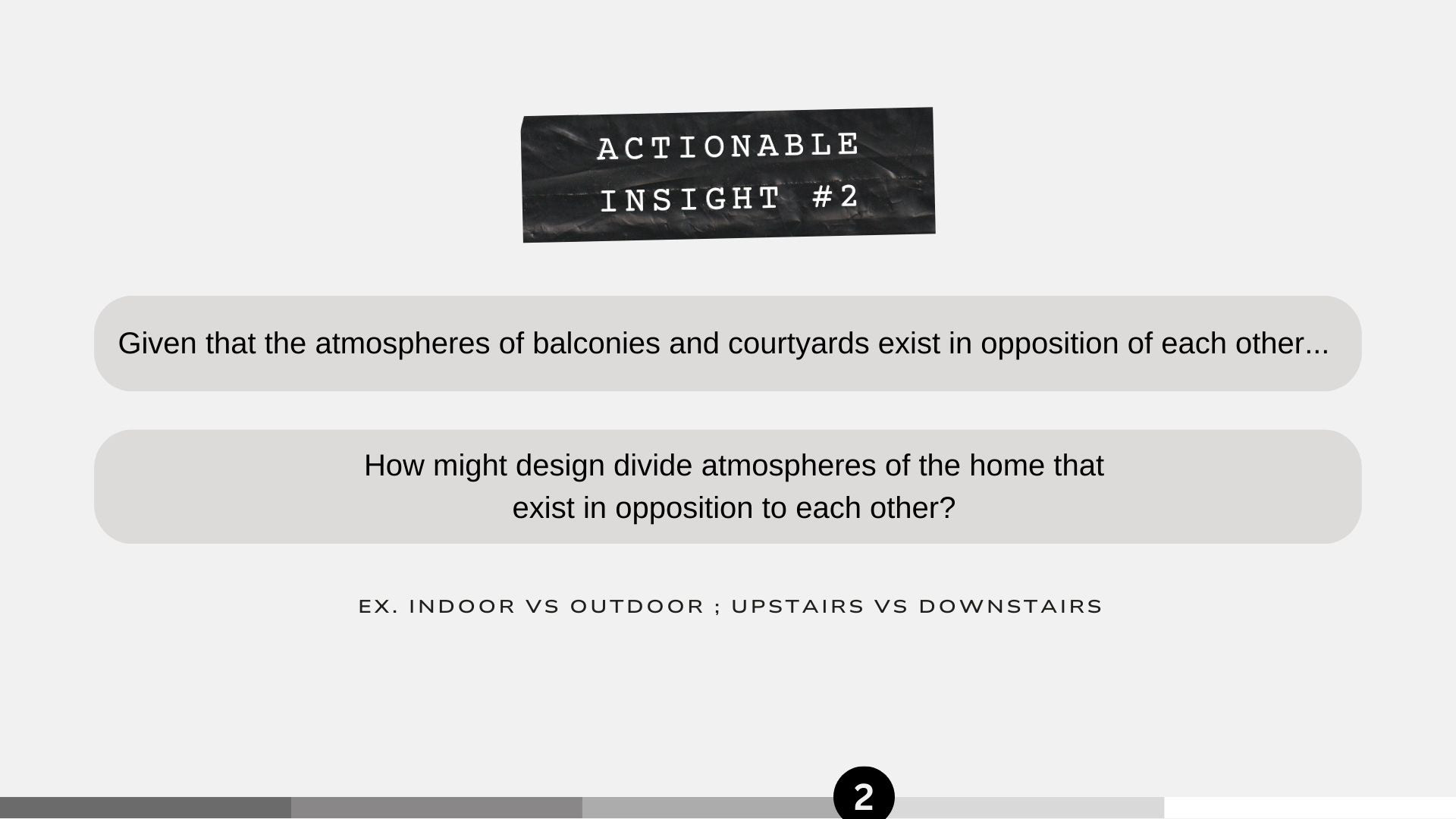 ACTIONABLE INSIGHT #2

Given that the atmospheres of balconies and courtyards exist in opposition of each other...

How might design divide atmospheres of the home that exist in opposition to each other?

EX. INDOOR VS OUTDOOR ; UPSTAIRS VS DOWNSTAIRS

2